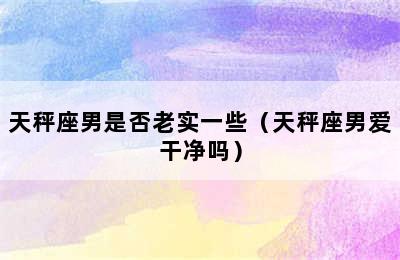 天秤座男是否老实一些（天秤座男爱干净吗）